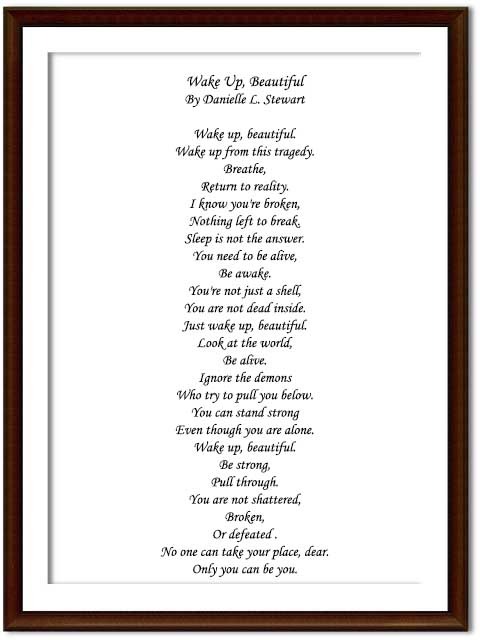 Wake Up, Beautiful
By Danielle L. Stewart

Wake up, beautiful.
Wake up from this tragedy.
Breathe,
Return to reality.
I know you're broken,
Nothing left to break.
Sleep is not the answer.
You need to be alive,
Be awake.
You're not just a shell,
You are not dead inside.
Just wake up, beautiful.
Look at the world,
Be alive.
Ignore the demons
Who try to pull you below.
You can stand strong
Even though you are alone.
Wake up, beautiful.
Be strong,
Pull through.
You are not shattered,
Broken,
Or defeated .
No one can take your place, dear.
Only you can be you.